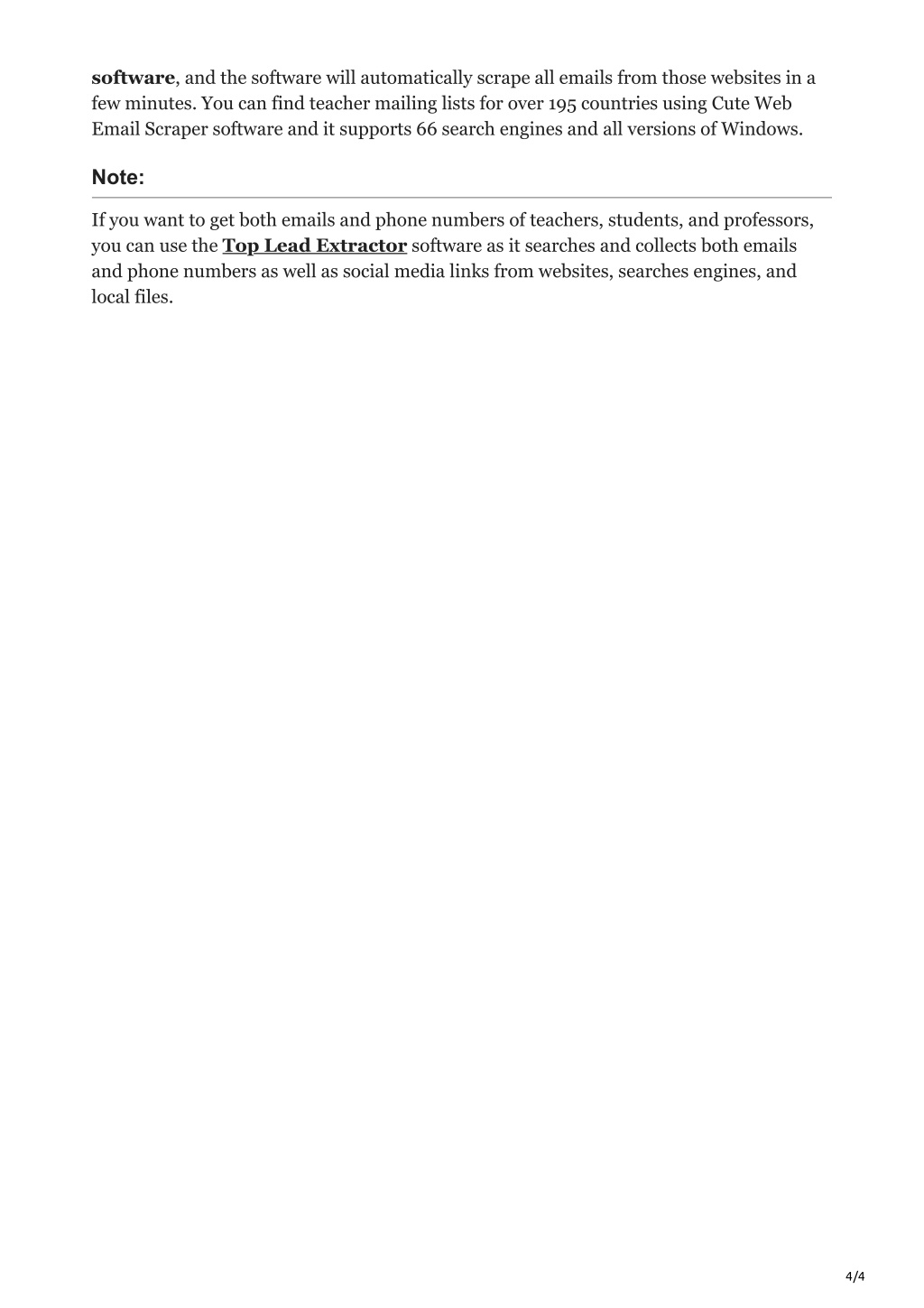 software, and the software will automatically scrape all emails from those websites in a few minutes. You can find teacher mailing lists for over 195 countries using Cute Web Email Scraper software and it supports 66 search engines and all versions of Windows.

Note:

If you want to get both emails and phone numbers of teachers, students, and professors, you can use the Top Lead Extractor software as it searches and collects both emails and phone numbers as well as social media links from websites, searches engines, and local files.

4/4